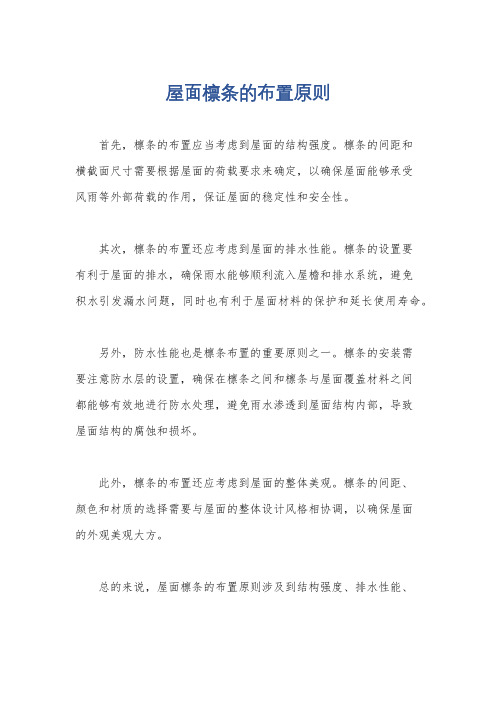 屋面檩条的布置原则

首先，檩条的布置应当考虑到屋面的结构强度。檩条的间距和横截面尺寸需要根据屋面的荷载要求来确定，以确保屋面能够承受风雨等外部荷载的作用，保证屋面的稳定性和安全性。

其次，檩条的布置还应考虑到屋面的排水性能。檩条的设置要有利于屋面的排水，确保雨水能够顺利流入屋檐和排水系统，避免积水引发漏水问题，同时也有利于屋面材料的保护和延长使用寿命。

另外，防水性能也是檩条布置的重要原则之一。檩条的安装需要注意防水层的设置，确保在檩条之间和檩条与屋面覆盖材料之间都能够有效地进行防水处理，避免雨水渗透到屋面结构内部，导致屋面结构的腐蚀和损坏。

此外，檩条的布置还应考虑到屋面的整体美观。檩条的间距、颜色和材质的选择需要与屋面的整体设计风格相协调，以确保屋面的外观美观大方。

总的来说，屋面檩条的布置原则涉及到结构强度、排水性能、